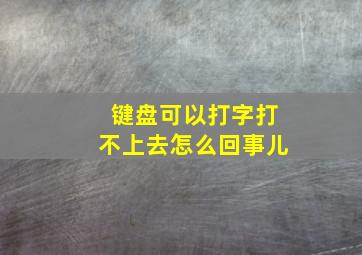 键盘可以打字打不上去怎么回事儿